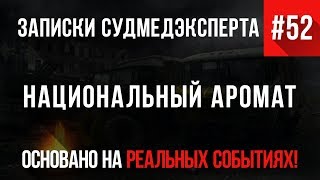 ЗАПИСКИ СУДМЕДЭКСПЕРТА #52

НАЦИОНАЛЬНЫЙ АРОМАТ

ОСНОВАНО НА РЕАЛЬНЫХ СОБЫТИЯХ!